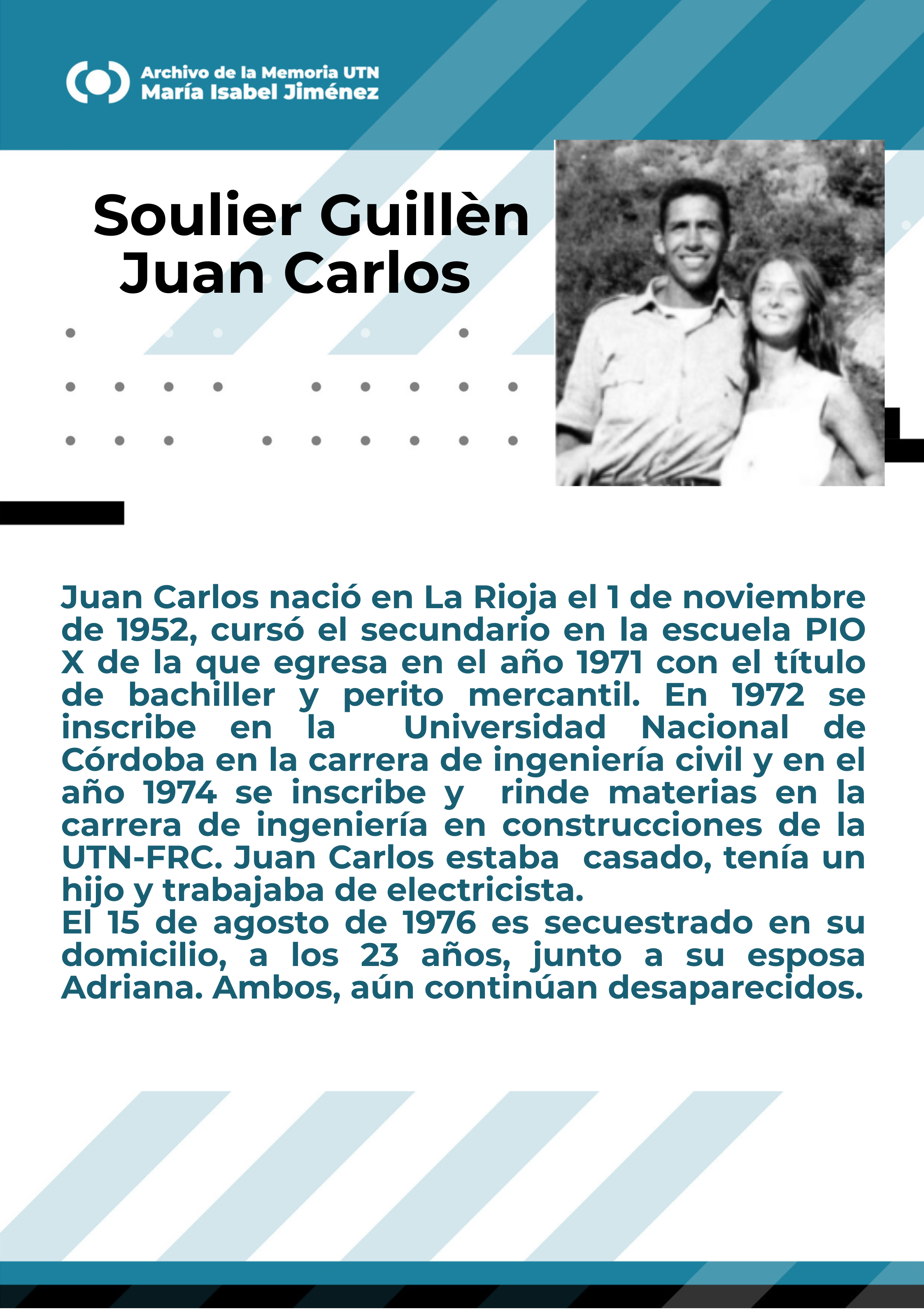 Archivo de la Memoria UTN
María Isabel Jiménez

Soulier Guillèn
Juan Carlos

Juan Carlos nació en La Rioja el 1 de noviembre de 1952, cursó el secundario en la escuela PIO X de la que egresa en el año 1971 con el título de bachiller y perito mercantil. En 1972 se inscribe en la Universidad Nacional de Córdoba en la carrera de ingeniería civil y en el año 1974 se inscribe y rinde materias en la carrera de ingeniería en construcciones de la UTN-FRC. Juan Carlos estaba casado, tenía un hijo y trabajaba de electricista.
El 15 de agosto de 1976 es secuestrado en su domicilio, a los 23 años, junto a su esposa Adriana. Ambos, aún continúan desaparecidos.